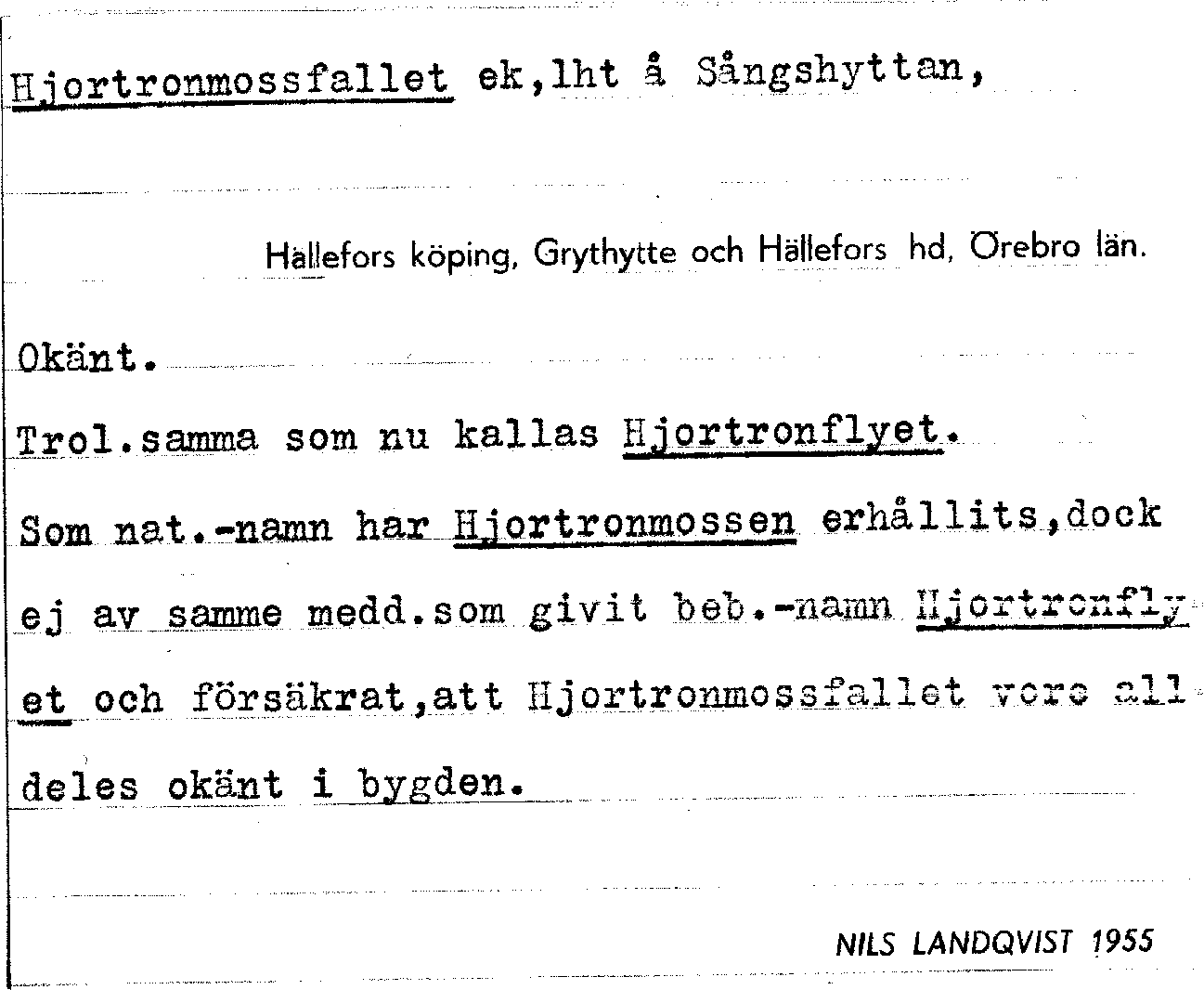 Hjortronmossfallet ek,lht å Sångshyttan,

Hällefors köping, Grythytte och Hällefors hd, Örebro län.

Okänt.

Trol.samma som nu kallas Hjortronflyet.

Som nat.-namn har Hjortronmossen erhållits,dock ej av samme medd.som givit beb.-namn Hjortronflyet och försäkrat,att Hjortronmossfallet vore alldeles okänt i bygden.

NILS LANDQVIST 1955